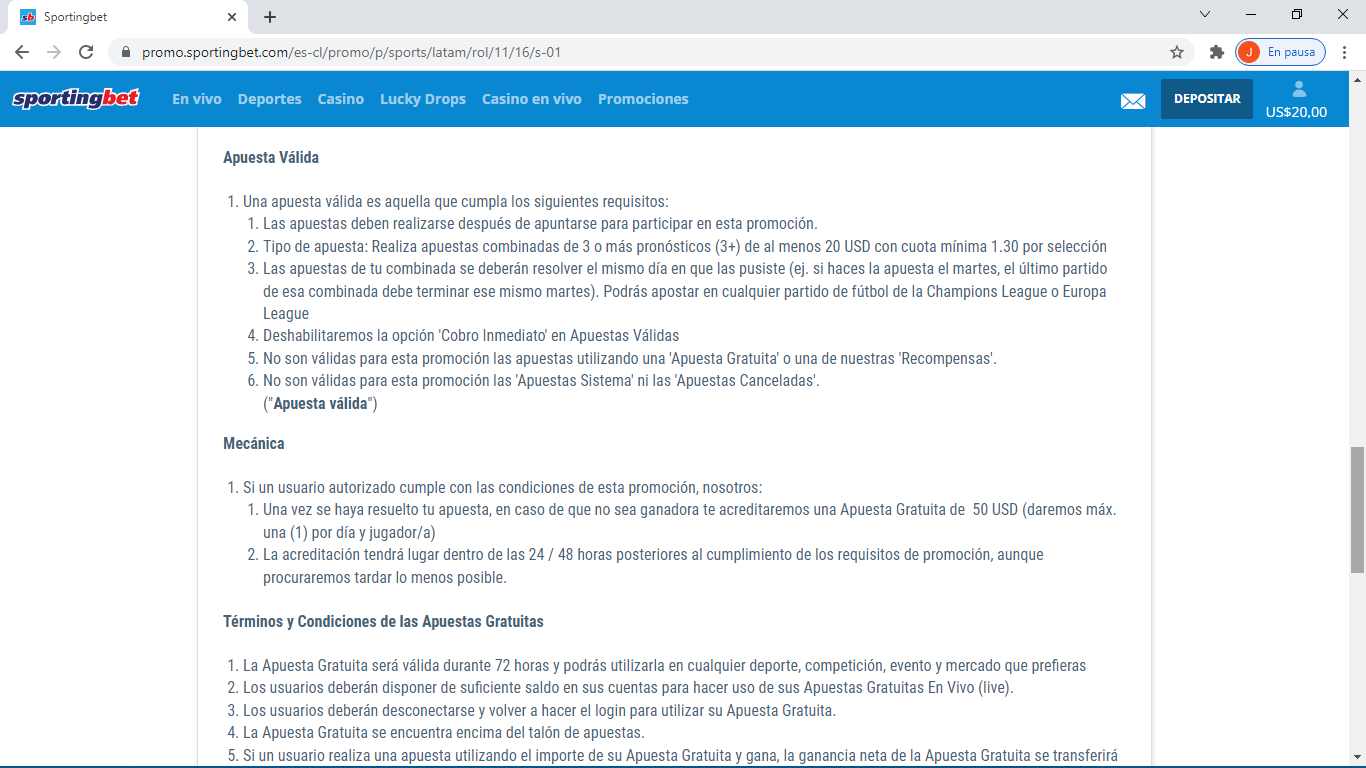 Sportingbet
promo.sportingbet.com/es-cl/promo/p/sports/latam/rol/11/16/s-01
J En pausa

sportingbet En vivo Deportes Casino Lucky Drops Casino en vivo Promociones DEPOSITAR US$20,00

Apuesta Válida

1. Una apuesta válida es aquella que cumpla los siguientes requisitos:
1. Las apuestas deben realizarse después de apuntarse para participar en esta promoción.
2. Tipo de apuesta: Realiza apuestas combinadas de 3 o más pronósticos (3+) de al menos 20 USD con cuota mínima 1.30 por selección
3. Las apuestas de tu combinada se deberán resolver el mismo día en que las pusiste (ej. si haces la apuesta el martes, el último partido de esa combinada debe terminar ese mismo martes). Podrás apostar en cualquier partido de fútbol de la Champions League o Europa League
4. Deshabilitaremos la opción 'Cobro Inmediato' en Apuestas Válidas
5. No son válidas para esta promoción las apuestas utilizando una 'Apuesta Gratuita' o una de nuestras 'Recompensas'.
6. No son válidas para esta promoción las 'Apuestas Sistema' ni las 'Apuestas Canceladas'.
("Apuesta válida")

Mecánica

1. Si un usuario autorizado cumple con las condiciones de esta promoción, nosotros:
1. Una vez se haya resuelto tu apuesta, en caso de que no sea ganadora te acreditaremos una Apuesta Gratuita de 50 USD (daremos máx. una (1) por día y jugador/a)
2. La acreditación tendrá lugar dentro de las 24 / 48 horas posteriores al cumplimiento de los requisitos de promoción, aunque procuraremos tardar lo menos posible.

Términos y Condiciones de las Apuestas Gratuitas

1. La Apuesta Gratuita será válida durante 72 horas y podrás utilizarla en cualquier deporte, competición, evento y mercado que prefieras
2. Los usuarios deberán disponer de suficiente saldo en sus cuentas para hacer uso de sus Apuestas Gratuitas En Vivo (live).
3. Los usuarios deberán desconectarse y volver a hacer el login para utilizar su Apuesta Gratuita.
4. La Apuesta Gratuita se encuentra encima del talón de apuestas.
5. Si un usuario realiza una apuesta utilizando el importe de su Apuesta Gratuita y gana, la ganancia neta de la Apuesta Gratuita se transferirá